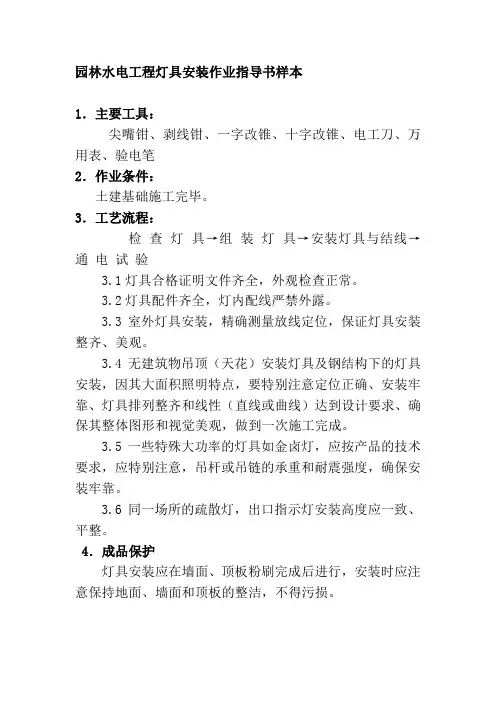 园林水电工程灯具安装作业指导书样本

1. 主要工具:

尖嘴钳、剥线钳、一字改锥、十字改锥、电工刀、万用表、验电笔

2. 作业条件:

土建基础施工完毕。

3. 工艺流程:

检 查 灯 具→组 装 灯 具→安装灯具与结线→通 电 试 验

3.1 灯具合格证明文件齐全，外观检查正常。

3.2 灯具配件齐全，灯内配线严禁外露。

3.3 室外灯具安装，精确测量放线定位，保证灯具安装整齐、美观。

3.4 无建筑物吊顶（天花）安装灯具及钢结构下的灯具安装，因其大面积照明特点，要特别注意定位正确、安装牢靠、灯具排列整齐和线性（直线或曲线）达到设计要求、确保其整体图形和视觉美观，做到一次施工完成。

3.5 一些特殊大功率的灯具如金卤灯，应按产品的技术要求，应特别注意，吊杆或吊链的承重和耐震强度，确保安装牢靠。

3.6 同一场所的疏散灯，出口指示灯安装高度应一致、平整。

4. 成品保护

灯具安装应在墙面、顶板粉刷完成后进行，安装时应注意保持地面、墙面和顶板的整洁，不得污损。